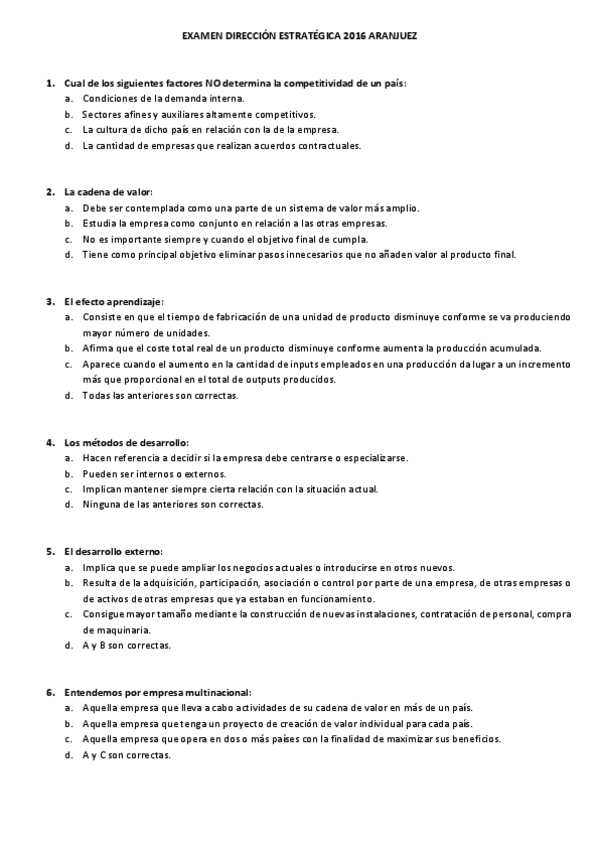 EXAMEN DIRECCIÓN ESTRATÉGICA 2016 ARANJUEZ

1. Cual de los siguientes factores NO determina la competitividad de un país:
a. Condiciones de la demanda interna.
b. Sectores afines y auxiliares altamente competitivos.
c. La cultura de dicho país en relación con la de la empresa.
d. La cantidad de empresas que realizan acuerdos contractuales.

2. La cadena de valor:
a. Debe ser contemplada como una parte de un sistema de valor más amplio.
b. Estudia la empresa como conjunto en relación a las otras empresas.
c. No es importante siempre y cuando el objetivo final de cumpla.
d. Tiene como principal objetivo eliminar pasos innecesarios que no añaden valor al producto final.

3. El efecto aprendizaje:
a. Consiste en que el tiempo de fabricación de una unidad de producto disminuye conforme se va produciendo mayor número de unidades.
b. Afirma que el coste total real de un producto disminuye conforme aumenta la producción acumulada.
c. Aparece cuando el aumento en la cantidad de inputs empleados en una producción da lugar a un incremento más que proporcional en el total de outputs producidos.
d. Todas las anteriores son correctas.

4. Los métodos de desarrollo:
a. Hacen referencia a decidir si la empresa debe centrarse o especializarse.
b. Pueden ser internos o externos.
c. Implican mantener siempre cierta relación con la situación actual.
d. Ninguna de las anteriores son correctas.

5. El desarrollo externo:
a. Implica que se puede ampliar los negocios actuales o introducirse en otros nuevos.
b. Resulta de la adquisición, participación, asociación o control por parte de una empresa, de otras empresas o de activos de otras empresas que ya estaban en funcionamiento.
c. Consigue mayor tamaño mediante la construcción de nuevas instalaciones, contratación de personal, compra de maquinaria.
d. A y B son correctas.

6. Entendemos por empresa multinacional:
a. Aquella empresa que lleva a cabo actividades de su cadena de valor en más de un país.
b. Aquella empresa que tenga un proyecto de creación de valor individual para cada país.
c. Aquella empresa que opera en dos o más países con la finalidad de maximizar sus beneficios.
d. A y C son correctas.